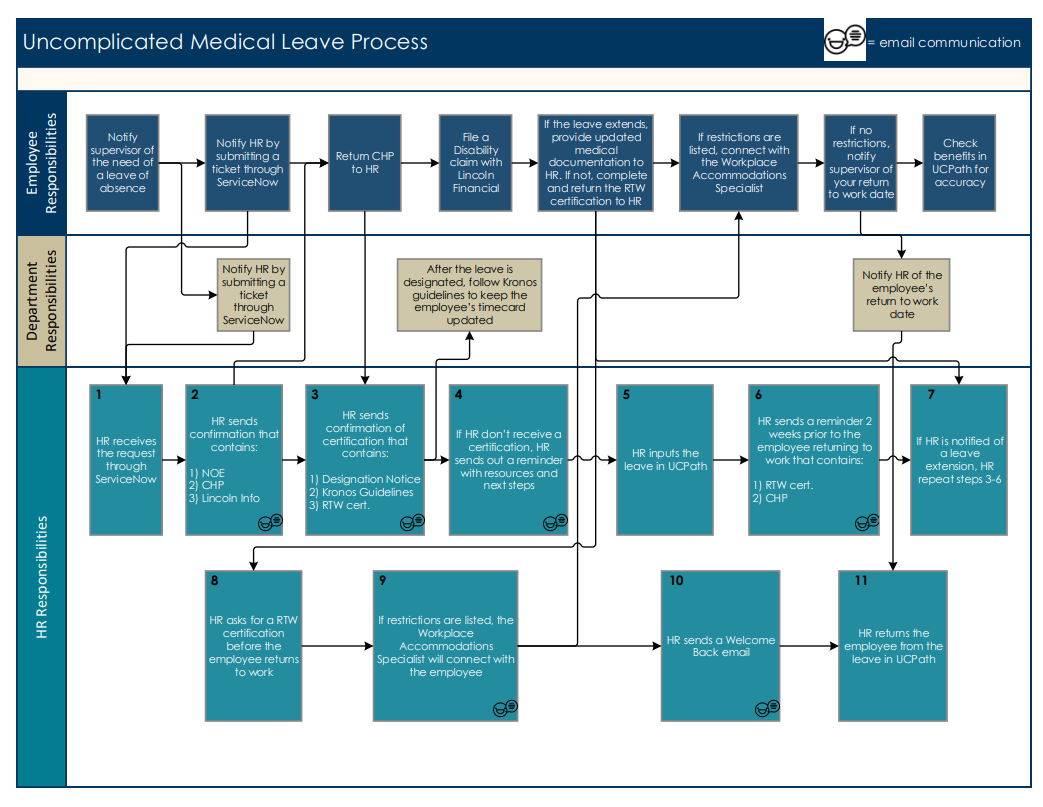 Uncomplicated Medical Leave Process

= email communication

Employee Responsibilities

Notify supervisor of the need of a leave of absence

Notify HR by submitting a ticket through ServiceNow

Return CHP to HR

File a Disability claim with Lincoln Financial

If the leave extends, provide updated medical documentation to HR. If not, complete and return the RTW certification to HR

If restrictions are listed, connect with the Workplace Accommodations Specialist

If no restrictions, notify supervisor of your return to work date

Check benefits in UCPath for accuracy

Department Responsibilities

Notify HR by submitting a ticket through ServiceNow

After the leave is designated, follow Kronos guidelines to keep the employee's timecard updated

Notify HR of the employee's return to work date

HR Responsibilities

1
HR receives the request through ServiceNow

2
HR sends confirmation that contains:
1) NOE
2) CHP
3) Lincoln Info

3
HR sends confirmation of certification that contains:
1) Designation Notice
2) Kronos Guidelines
3) RTW cert.

4
If HR don't receive a certification, HR sends out a reminder with resources and next steps

5
HR inputs the leave in UCPath

6
HR sends a reminder 2 weeks prior to the employee returning to work that contains:
1) RTW cert.
2) CHP

7
If HR is notified of a leave extension, HR repeat steps 3-6

8
HR asks for a RTW certification before the employee returns to work

9
If restrictions are listed, the Workplace Accommodations Specialist will connect with the employee

10
HR sends a Welcome Back email

11
HR returns the employee from the leave in UCPath